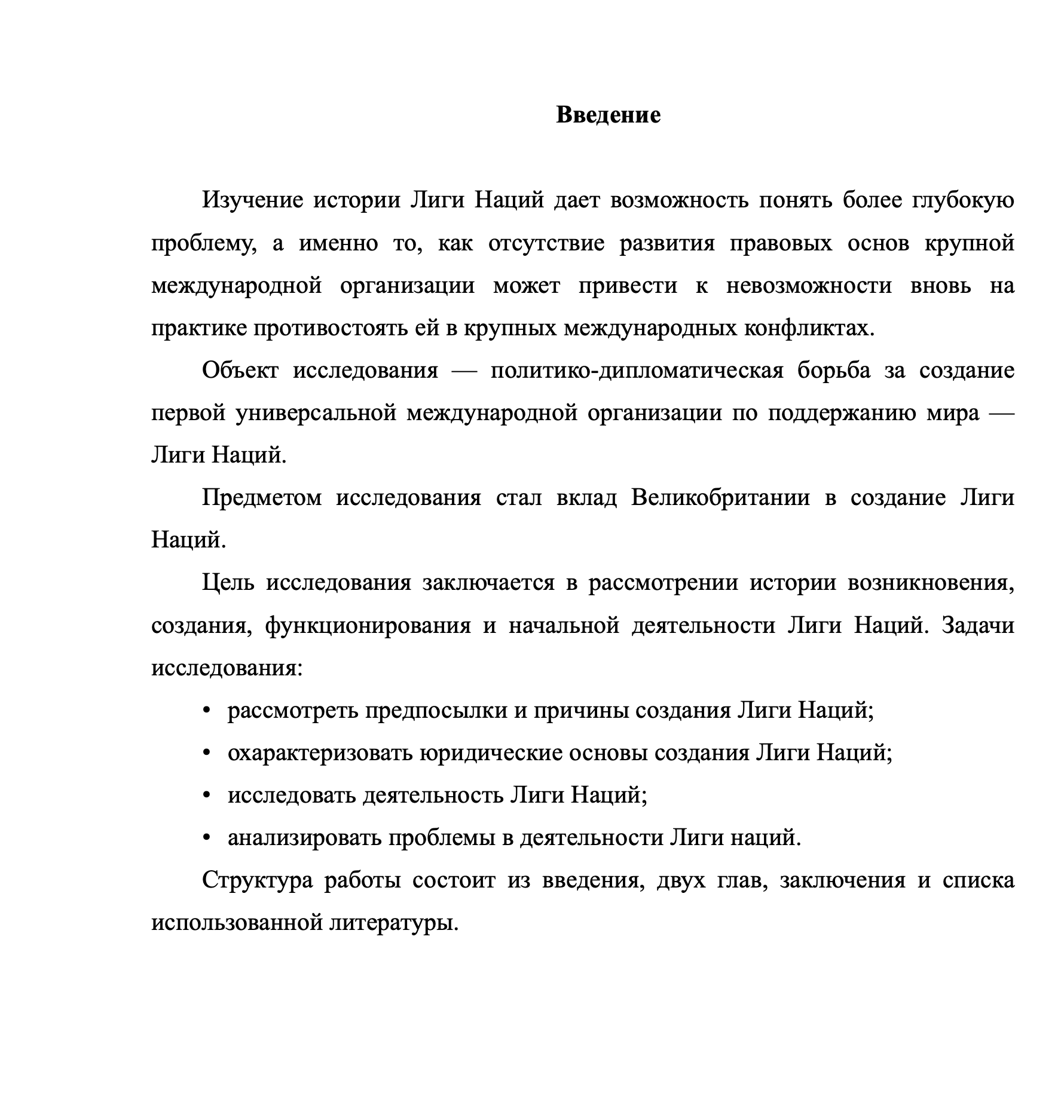 Введение

Изучение истории Лиги Наций дает возможность понять более глубокую проблему, а именно то, как отсутствие развития правовых основ крупной международной организации может привести к невозможности вновь на практике противостоять ей в крупных международных конфликтах.

Объект исследования — политико-дипломатическая борьба за создание первой универсальной международной организации по поддержанию мира — Лиги Наций.

Предметом исследования стал вклад Великобритании в создание Лиги Наций.

Цель исследования заключается в рассмотрении истории возникновения, создания, функционирования и начальной деятельности Лиги Наций. Задачи исследования:

• рассмотреть предпосылки и причины создания Лиги Наций;
• охарактеризовать юридические основы создания Лиги Наций;
• исследовать деятельность Лиги Наций;
• анализировать проблемы в деятельности Лиги наций.

Структура работы состоит из введения, двух глав, заключения и списка использованной литературы.